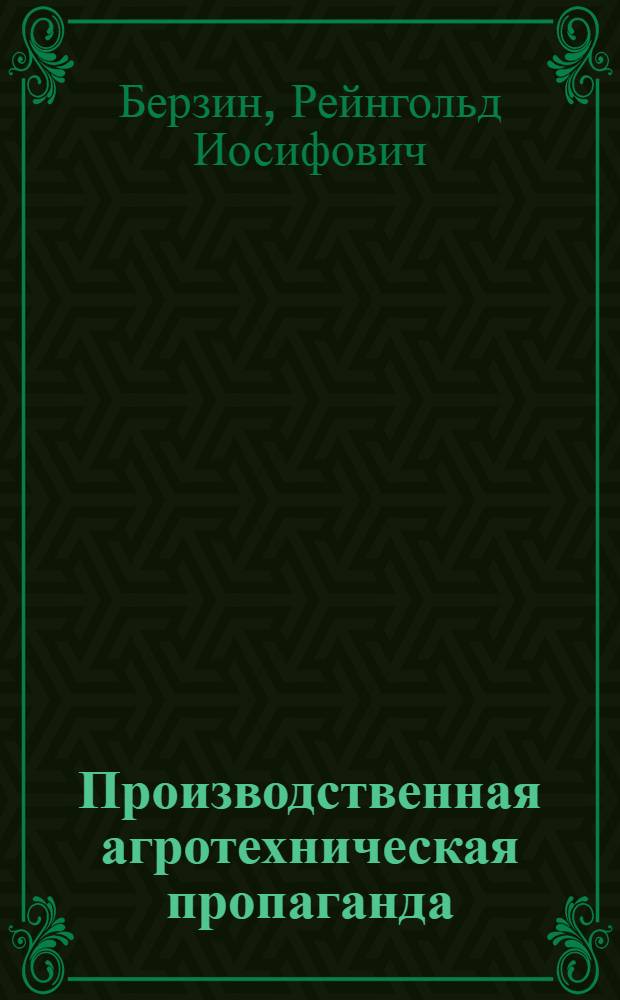 Берзин, Рейнгольд Иосифович

Производственная агротехническая пропаганда